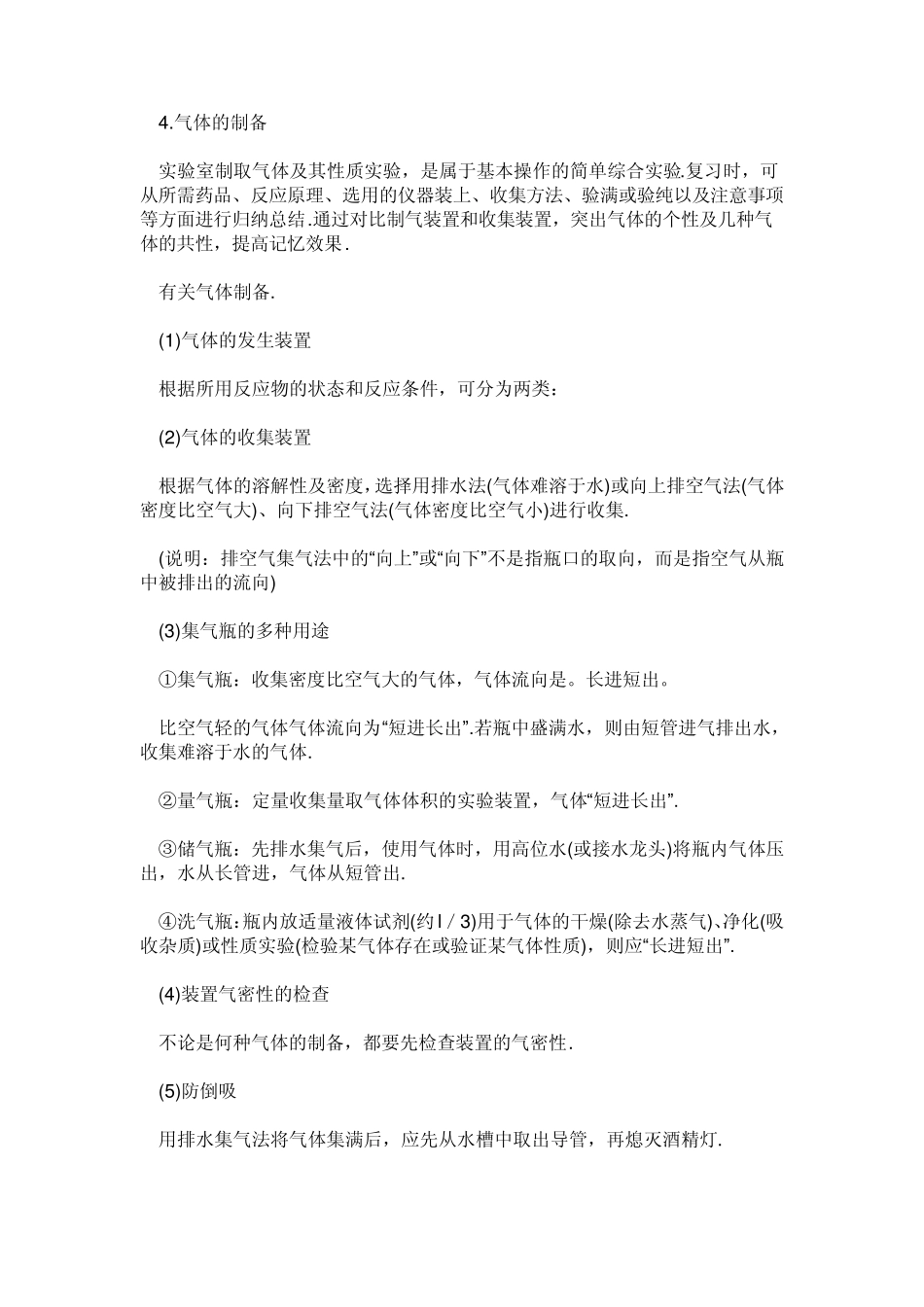 4.气体的制备

实验室制取气体及其性质实验，是属于基本操作的简单综合实验.复习时，可从所需药品、反应原理、选用的仪器装上、收集方法、验满或验纯以及注意事项等方面进行归纳总结.通过对比制气装置和收集装置，突出气体的个性及几种气体的共性，提高记忆效果.

有关气体制备.

(1)气体的发生装置

根据所用反应物的状态和反应条件，可分为两类：

(2)气体的收集装置

根据气体的溶解性及密度，选择用排水法(气体难溶于水)或向上排空气法(气体密度比空气大)、向下排空气法(气体密度比空气小)进行收集.

(说明：排空气集气法中的“向上”或“向下”不是指瓶口的取向，而是指空气从瓶中被排出的流向)

(3)集气瓶的多种用途

①集气瓶：收集密度比空气大的气体，气体流向是。长进短出。

比空气轻的气体气体流向为“短进长出”.若瓶中盛满水，则由短管进气排出水，收集难溶于水的气体.

②量气瓶：定量收集量取气体体积的实验装置，气体“短进长出”.

③储气瓶：先排水集气后，使用气体时，用高位水(或接水龙头)将瓶内气体压出，水从长管进，气体从短管出.

④洗气瓶：瓶内放适量液体试剂(约 l / 3)用于气体的干燥(除去水蒸气)、净化(吸收杂质)或性质实验(检验某气体存在或验证某气体性质)，则应“长进短出”.

(4)装置气密性的检查

不论是何种气体的制备，都要先检查装置的气密性.

(5)防倒吸

用排水集气法将气体集满后，应先从水槽中取出导管，再熄灭酒精灯.